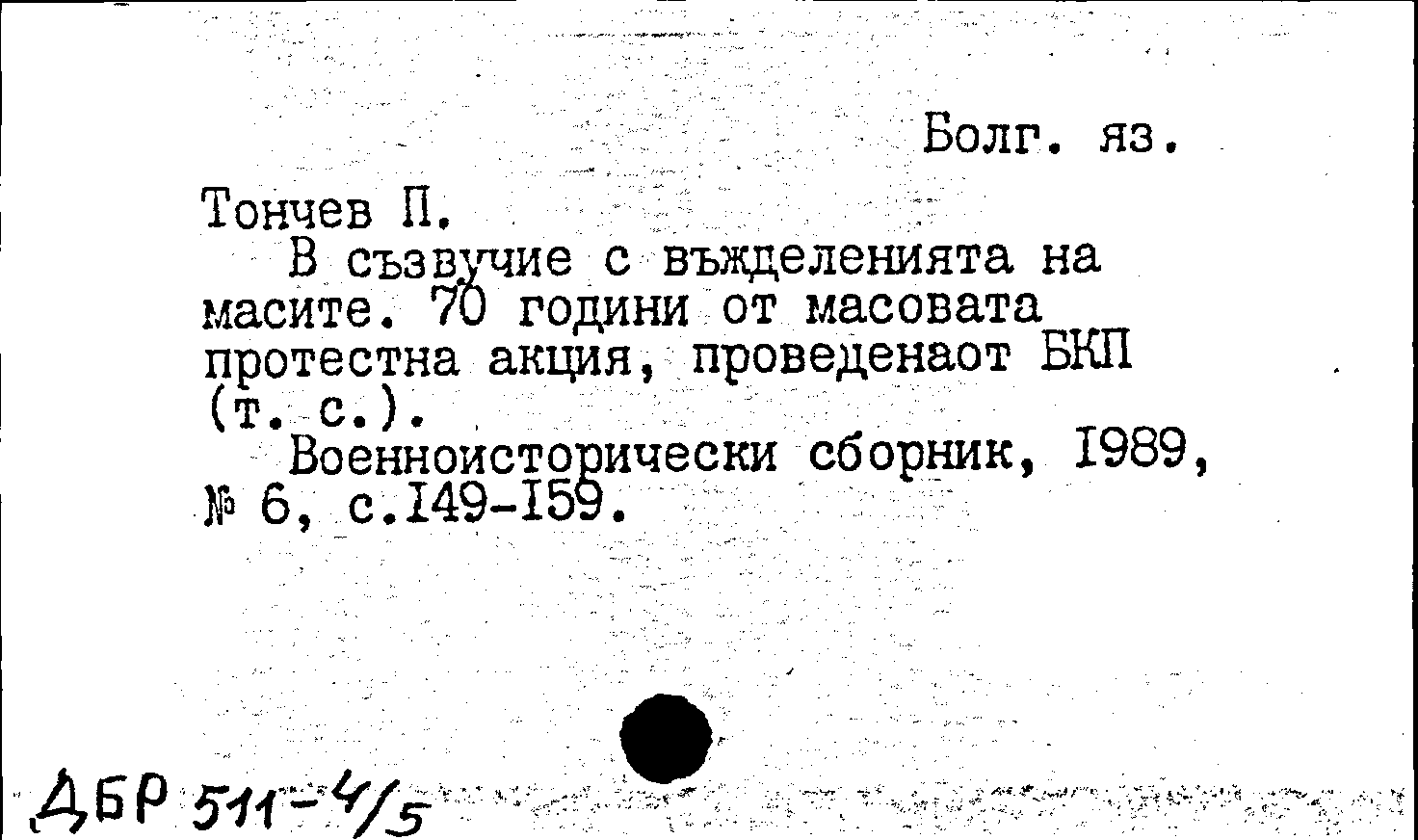 Болг. яз.

Тончев П.

В съзвучие с въжделенията на масите. 70 години от масовата протестна акция, проведенаот БКП (т. с.).

Военноисторически сборник, 1989, № 6, с.149-159.

ДБР 511-4/5